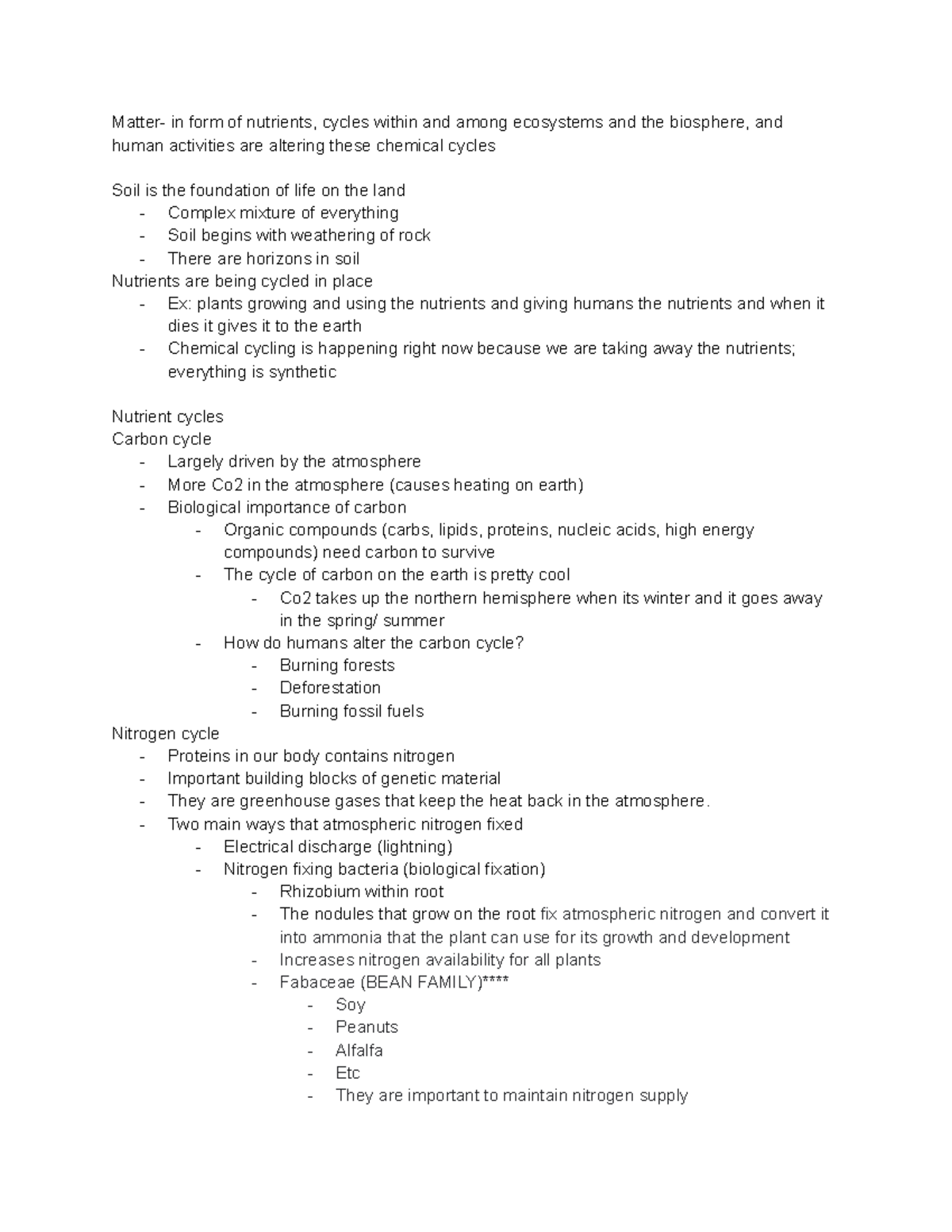 Matter- in form of nutrients, cycles within and among ecosystems and the biosphere, and human activities are altering these chemical cycles

Soil is the foundation of life on the land
- Complex mixture of everything
- Soil begins with weathering of rock
- There are horizons in soil

Nutrients are being cycled in place
- Ex: plants growing and using the nutrients and giving humans the nutrients and when it dies it gives it to the earth
- Chemical cycling is happening right now because we are taking away the nutrients; everything is synthetic

Nutrient cycles
Carbon cycle
- Largely driven by the atmosphere
- More Co2 in the atmosphere (causes heating on earth)
- Biological importance of carbon
    - Organic compounds (carbs, lipids, proteins, nucleic acids, high energy compounds) need carbon to survive
    - The cycle of carbon on the earth is pretty cool
        - Co2 takes up the northern hemisphere when its winter and it goes away in the spring/ summer
    - How do humans alter the carbon cycle?
        - Burning forests
        - Deforestation
        - Burning fossil fuels

Nitrogen cycle
- Proteins in our body contains nitrogen
- Important building blocks of genetic material
- They are greenhouse gases that keep the heat back in the atmosphere.
- Two main ways that atmospheric nitrogen fixed
    - Electrical discharge (lightning)
    - Nitrogen fixing bacteria (biological fixation)
        - Rhizobium within root
        - The nodules that grow on the root fix atmospheric nitrogen and convert it into ammonia that the plant can use for its growth and development
        - Increases nitrogen availability for all plants
        - Fabaceae (BEAN FAMILY)****
            - Soy
            - Peanuts
            - Alfalfa
            - Etc
            - They are important to maintain nitrogen supply